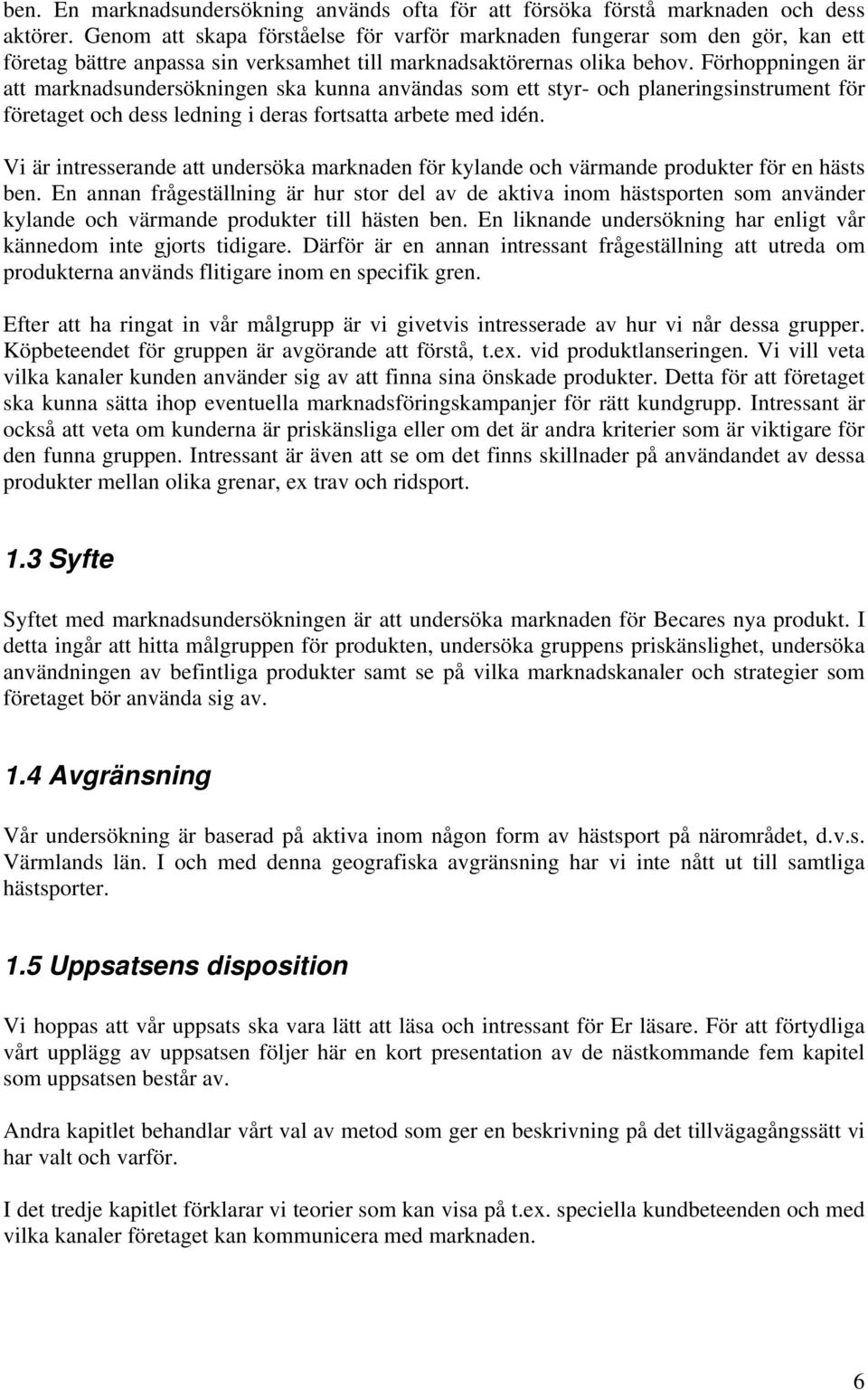 ben. En marknadsundersökning används ofta för att försöka förstå marknaden och dess aktörer. Genom att skapa förståelse för varför marknaden fungerar som den gör, kan ett företag bättre anpassa sin verksamhet till marknadsaktörernas olika behov. Förhoppningen är att marknadsundersökningen ska kunna användas som ett styr- och planeringsinstrument för företaget och dess ledning i deras fortsatta arbete med idén.

Vi är intresserande att undersöka marknaden för kylande och värmande produkter för en hästs ben. En annan frågeställning är hur stor del av de aktiva inom hästsporten som använder kylande och värmande produkter till hästen ben. En liknande undersökning har enligt vår kännedom inte gjorts tidigare. Därför är en annan intressant frågeställning att utreda om produkterna används flitigare inom en specifik gren.

Efter att ha ringat in vår målgrupp är vi givetvis intresserade av hur vi når dessa grupper. Köpbeteendet för gruppen är avgörande att förstå, t.ex. vid produktlanseringen. Vi vill veta vilka kanaler kunden använder sig av att finna sina önskade produkter. Detta för att företaget ska kunna sätta ihop eventuella marknadsföringskampanjer för rätt kundgrupp. Intressant är också att veta om kunderna är priskänsliga eller om det är andra kriterier som är viktigare för den funna gruppen. Intressant är även att se om det finns skillnader på användandet av dessa produkter mellan olika grenar, ex trav och ridsport.

1.3 Syfte

Syftet med marknadsundersökningen är att undersöka marknaden för Becares nya produkt. I detta ingår att hitta målgruppen för produkten, undersöka gruppens priskänslighet, undersöka användningen av befintliga produkter samt se på vilka marknadskanaler och strategier som företaget bör använda sig av.

1.4 Avgränsning

Vår undersökning är baserad på aktiva inom någon form av hästsport på närområdet, d.v.s. Värmlands län. I och med denna geografiska avgränsning har vi inte nått ut till samtliga hästsporter.

1.5 Uppsatsens disposition

Vi hoppas att vår uppsats ska vara lätt att läsa och intressant för Er läsare. För att förtydliga vårt upplägg av uppsatsen följer här en kort presentation av de nästkommande fem kapitel som uppsatsen består av.

Andra kapitlet behandlar vårt val av metod som ger en beskrivning på det tillvägagångssätt vi har valt och varför.

I det tredje kapitlet förklarar vi teorier som kan visa på t.ex. speciella kundbeteenden och med vilka kanaler företaget kan kommunicera med marknaden.

6